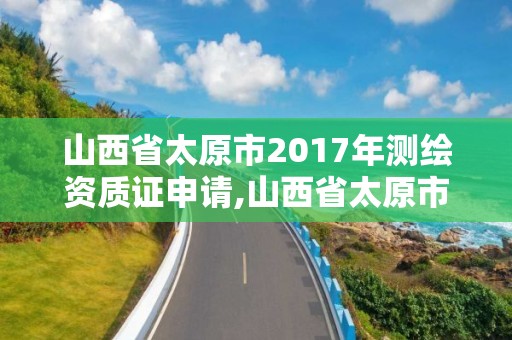 山西省太原市2017年测绘资质证申请,山西省太原市